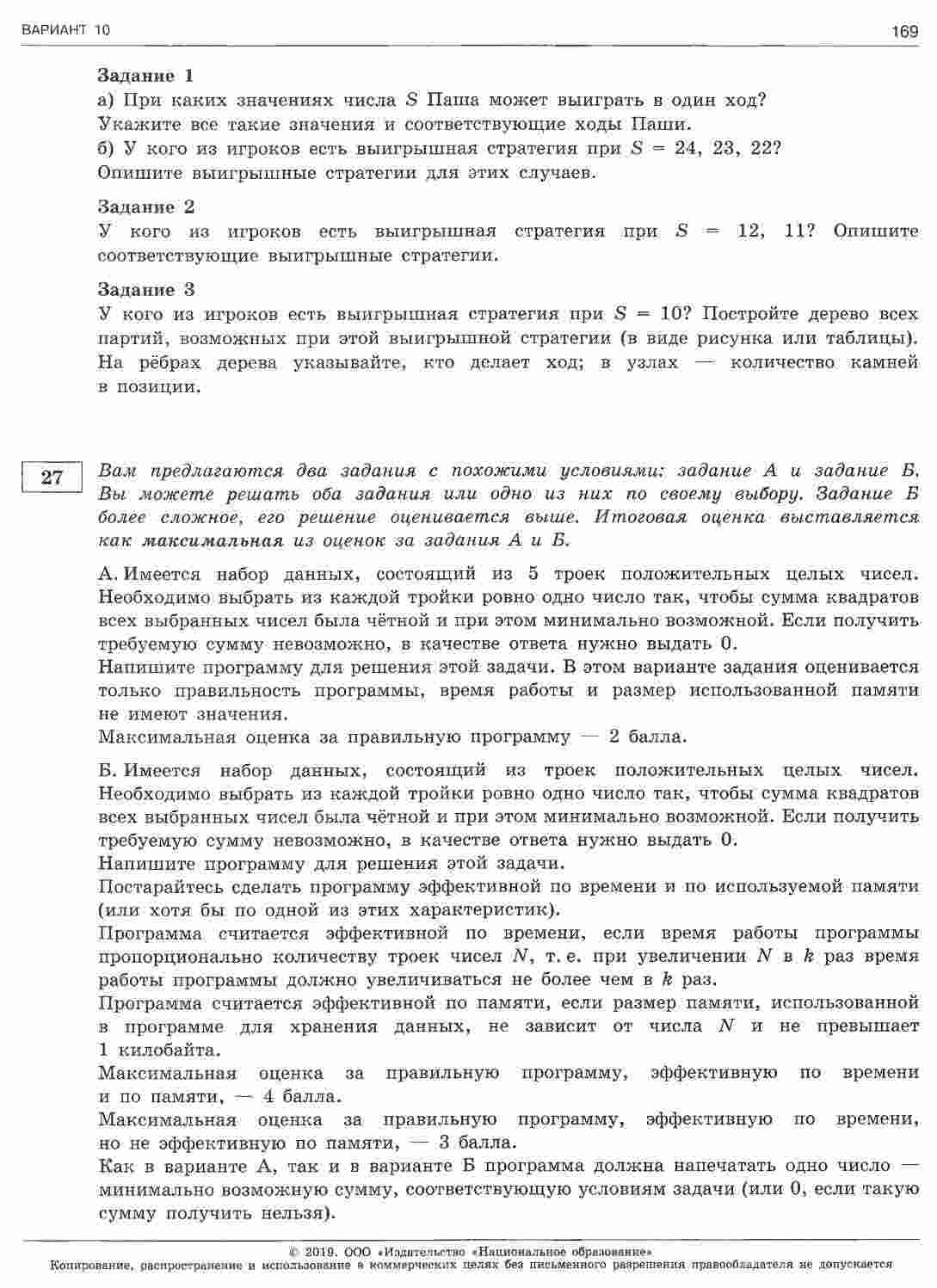 ВАРИАНТ 10

169

Задание 1
а) При каких значениях числа $S$ Паша может выиграть в один ход? Укажите все такие значения и соответствующие ходы Паши.
б) У кого из игроков есть выигрышная стратегия при $S = 24, 23, 22$? Опишите выигрышные стратегии для этих случаев.

Задание 2
У кого из игроков есть выигрышная стратегия при $S = 12, 11$? Опишите соответствующие выигрышные стратегии.

Задание 3
У кого из игроков есть выигрышная стратегия при $S = 10$? Постройте дерево всех партий, возможных при этой выигрышной стратегии (в виде рисунка или таблицы). На рёбрах дерева указывайте, кто делает ход; в узлах — количество камней в позиции.

27

Вам предлагаются два задания с похожими условиями: задание А и задание Б. Вы можете решать оба задания или одно из них по своему выбору. Задание Б более сложное, его решение оценивается выше. Итоговая оценка выставляется как максимальная из оценок за задания А и Б.

А. Имеется набор данных, состоящий из 5 троек положительных целых чисел. Необходимо выбрать из каждой тройки ровно одно число так, чтобы сумма квадратов всех выбранных чисел была чётной и при этом минимально возможной. Если получить требуемую сумму невозможно, в качестве ответа нужно выдать 0.
Напишите программу для решения этой задачи. В этом варианте задания оценивается только правильность программы, время работы и размер использованной памяти не имеют значения.
Максимальная оценка за правильную программу — 2 балла.

Б. Имеется набор данных, состоящий из троек положительных целых чисел. Необходимо выбрать из каждой тройки ровно одно число так, чтобы сумма квадратов всех выбранных чисел была чётной и при этом минимально возможной. Если получить требуемую сумму невозможно, в качестве ответа нужно выдать 0.
Напишите программу для решения этой задачи.
Постарайтесь сделать программу эффективной по времени и по используемой памяти (или хотя бы по одной из этих характеристик).
Программа считается эффективной по времени, если время работы программы пропорционально количеству троек чисел $N$, т. е. при увеличении $N$ в $k$ раз время работы программы должно увеличиваться не более чем в $k$ раз.
Программа считается эффективной по памяти, если размер памяти, использованной в программе для хранения данных, не зависит от числа $N$ и не превышает 1 килобайта.
Максимальная оценка за правильную программу, эффективную по времени и по памяти, — 4 балла.
Максимальная оценка за правильную программу, эффективную по времени, но не эффективную по памяти, — 3 балла.
Как в варианте А, так и в варианте Б программа должна напечатать одно число — минимально возможную сумму, соответствующую условиям задачи (или 0, если такую сумму получить нельзя).

© 2019. ООО «Издательство «Национальное образование»
Копирование, распространение и использование в коммерческих целях без письменного разрешения правообладателя не допускается